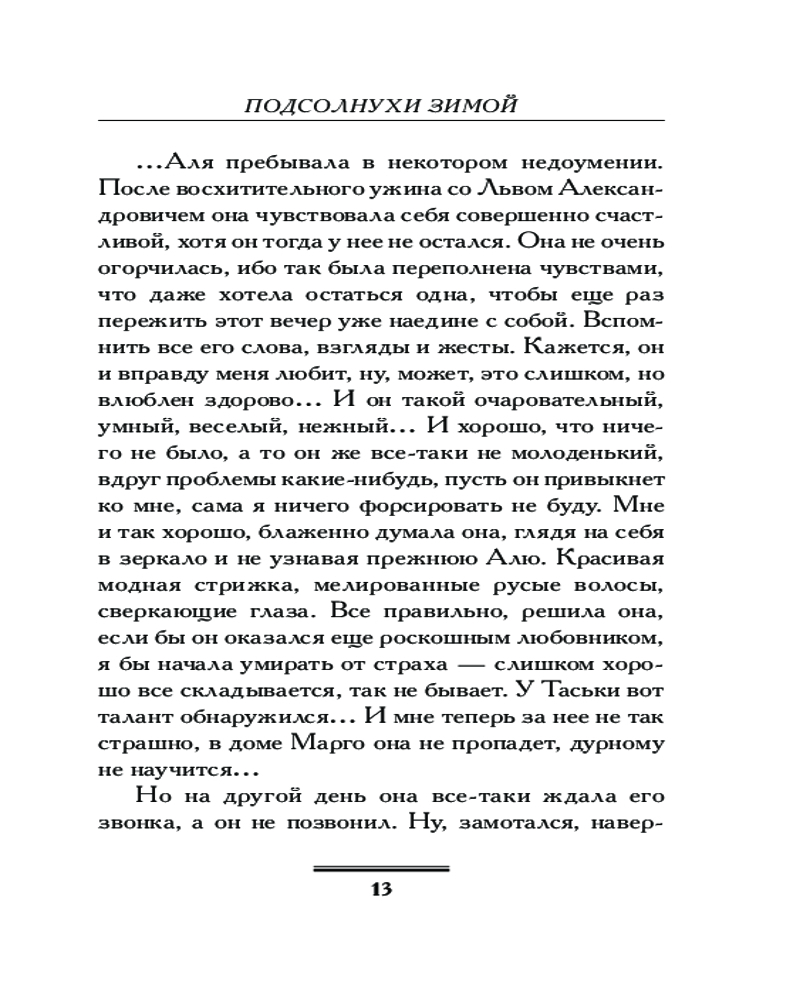 ПОДСОЛНУХИ ЗИМОЙ

...Аля пребывала в некотором недоумении. После восхитительного ужина со Львом Александровичем она чувствовала себя совершенно счастливой, хотя он тогда у нее не остался. Она не очень огорчилась, ибо так была переполнена чувствами, что даже хотела остаться одна, чтобы еще раз пережить этот вечер уже наедине с собой. Вспомнить все его слова, взгляды и жесты. Кажется, он и вправду меня любит, ну, может, это слишком, но влюблен здорово... И он такой очаровательный, умный, веселый, нежный... И хорошо, что ничего не было, а то он же все-таки не молоденький, вдруг проблемы какие-нибудь, пусть он привыкнет ко мне, сама я ничего форсировать не буду. Мне и так хорошо, блаженно думала она, глядя на себя в зеркало и не узнавая прежнюю Алю. Красивая модная стрижка, мелированные русые волосы, сверкающие глаза. Все правильно, решила она, если бы он оказался еще роскошным любовником, я бы начала умирать от страха — слишком хорошо все складывается, так не бывает. У Таськи вот талант обнаружился... И мне теперь за нее не так страшно, в доме Марго она не пропадет, дурному не научится...

Но на другой день она все-таки ждала его звонка, а он не позвонил. Ну, замотался, навер-

13